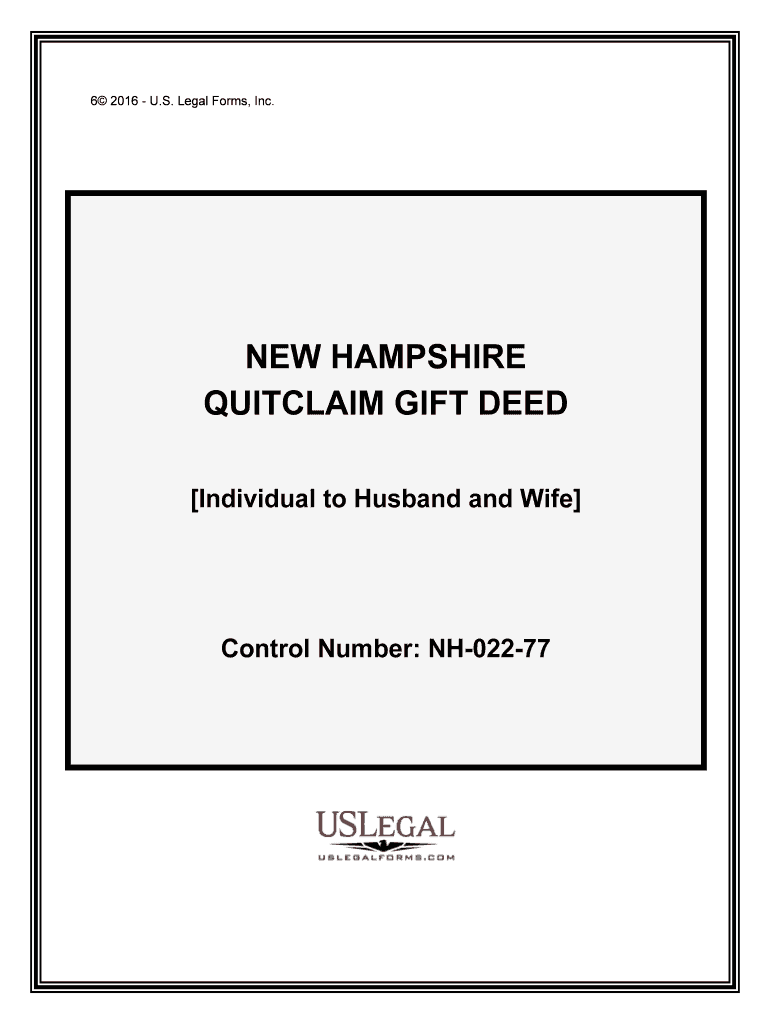 6© 2016 - U.S. Legal Forms, Inc.

NEW HAMPSHIRE
QUITCLAIM GIFT DEED

[Individual to Husband and Wife]

Control Number: NH-022-77

USLEGAL
USLEGALFORMS.COM